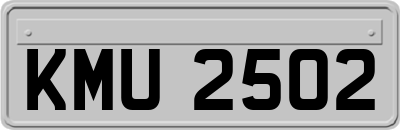 KMU 2502